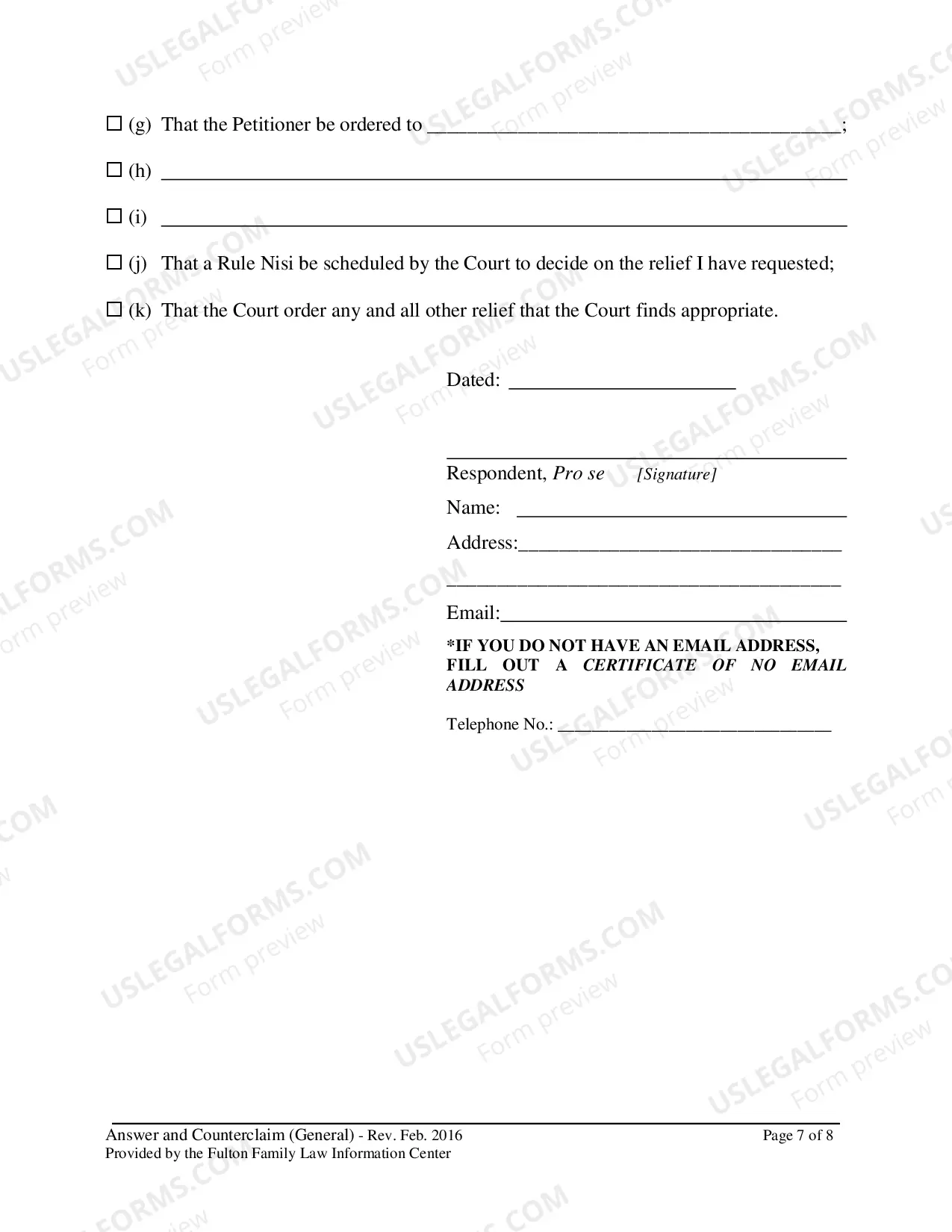 ☐ (g) That the Petitioner be ordered to ____;

☐ (h) ____

☐ (i) ____

☐ (j) That a Rule Nisi be scheduled by the Court to decide on the relief I have requested;

☐ (k) That the Court order any and all other relief that the Court finds appropriate.

Dated: ____

____
Respondent, Pro se [Signature]

Name: ____

Address:____

____

Email:____

*IF YOU DO NOT HAVE AN EMAIL ADDRESS, FILL OUT A CERTIFICATE OF NO EMAIL ADDRESS

Telephone No.: ____

Answer and Counterclaim (General) - Rev. Feb. 2016
Provided by the Fulton Family Law Information Center

Page 7 of 8

USLEGALFORMS.COM Form preview